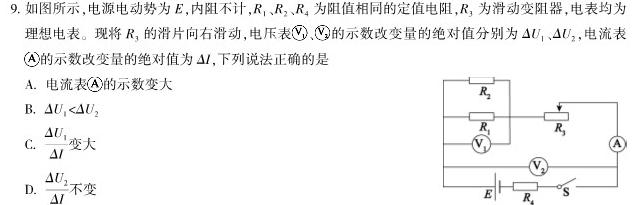 9. 如图所示，电源电动势为 $E$，内阻不计，$R_1$、$R_2$、$R_4$ 为阻值相同的定值电阻，$R_3$ 为滑动变阻器，电表均为理想电表。现将 $R_3$ 的滑片向右滑动，电压表Ⓥ₁、Ⓥ₂的示数改变量的绝对值分别为 $\Delta U_1$、$\Delta U_2$，电流表Ⓐ的示数改变量的绝对值为 $\Delta I$，下列说法正确的是

A. 电流表Ⓐ的示数变大

B. $\Delta U_1<\Delta U_2$

C. $\frac{\Delta U_1}{\Delta I}$变大

D. $\frac{\Delta U_2}{\Delta I}$不变

$R_2$

$R_1$

$R_3$

$V_1$

A

$V_2$

$E$

$R_4$

S